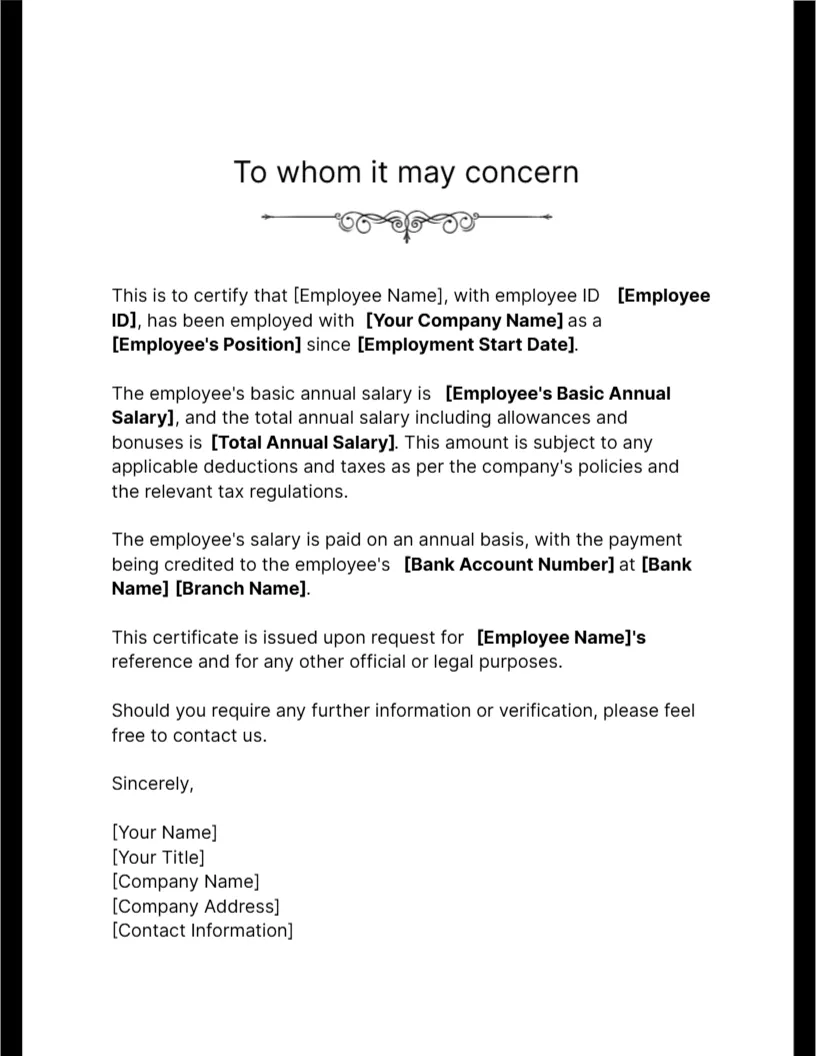 To whom it may concern

This is to certify that [Employee Name], with employee ID [Employee ID], has been employed with [Your Company Name] as a [Employee's Position] since [Employment Start Date].

The employee's basic annual salary is [Employee's Basic Annual Salary], and the total annual salary including allowances and bonuses is [Total Annual Salary]. This amount is subject to any applicable deductions and taxes as per the company's policies and the relevant tax regulations.

The employee's salary is paid on an annual basis, with the payment being credited to the employee's [Bank Account Number] at [Bank Name] [Branch Name].

This certificate is issued upon request for [Employee Name]'s reference and for any other official or legal purposes.

Should you require any further information or verification, please feel free to contact us.

Sincerely,

[Your Name]
[Your Title]
[Company Name]
[Company Address]
[Contact Information]